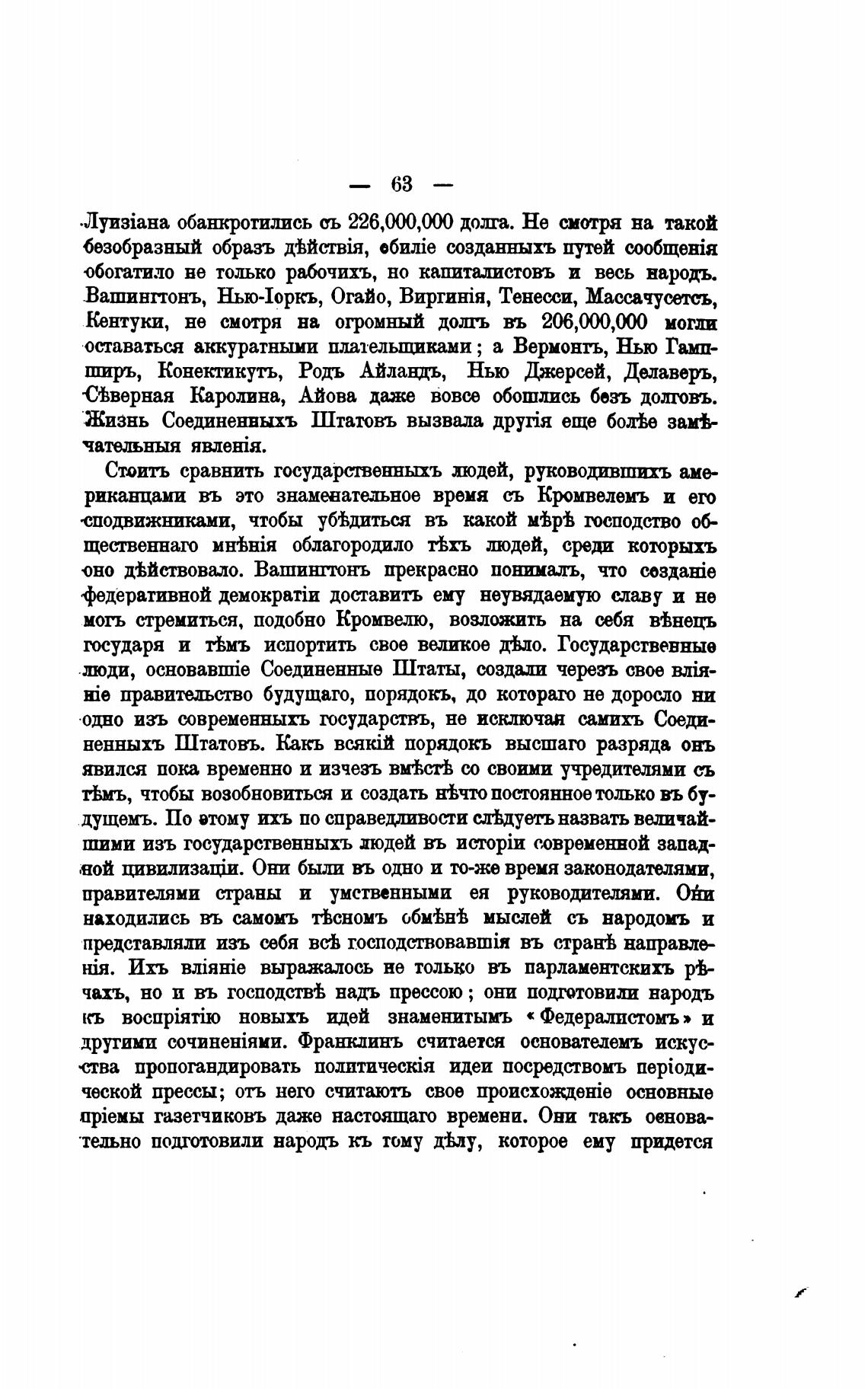 — 63 —

Луизіана обанкротились съ 226,000,000 долга. Не смотря на такой безобразный образъ дѣйствія, обиліе созданныхъ путей сообщенія обогатило не только рабочихъ, но капиталистовъ и весь народъ. Вашингтонъ, Нью-Іоркъ, Огайо, Виргинія, Тенесси, Массачусетсъ, Кентуки, не смотря на огромный долгъ въ 206,000,000 могли оставаться аккуратными плательщиками; а Вермонтъ, Нью Гампширъ, Конектикутъ, Родъ Айландъ, Нью Джерсей, Делаверъ, Сѣверная Каролина, Айова даже вовсе обошлись безъ долговъ. Жизнь Соединенныхъ Штатовъ вызвала другія еще болѣе замѣчательныя явленія.

Стоитъ сравнить государственныхъ людей, руководившихъ американцами въ это знаменательное время съ Кромвелемъ и его сподвижниками, чтобы убѣдиться въ какой мѣрѣ господство общественнаго мнѣнія облагородило тѣхъ людей, среди которыхъ оно дѣйствовало. Вашингтонъ прекрасно понималъ, что созданіе федеративной демократіи доставитъ ему неувядаемую славу и не могъ стремиться, подобно Кромвелю, возложить на себя вѣнецъ государя и тѣмъ испортить свое великое дѣло. Государственные люди, основавшіе Соединенные Штаты, создали черезъ свое вліяніе правительство будущаго, порядокъ, до котораго не доросло ни одно изъ современныхъ государствъ, не исключая самихъ Соединенныхъ Штатовъ. Какъ всякій порядокъ высшаго разряда онъ явился пока временно и изчезъ вмѣстѣ со своими учредителями съ тѣмъ, чтобы возобновиться и создать нѣчто постоянное только въ будущемъ. По этому ихъ по справедливости слѣдуетъ назвать величайшими изъ государственныхъ людей въ исторіи современной западной цивилизаціи. Они были въ одно и то-же время законодателями, правителями страны и умственными ея руководителями. Они находились въ самомъ тѣсномъ обмѣнѣ мыслей съ народомъ и представляли изъ себя всѣ господствовавшія въ странѣ направленія. Ихъ вліяніе выражалось не только въ парламентскихъ рѣчахъ, но и въ господствѣ надъ прессою; они подготовили народъ къ воспріятію новыхъ идей знаменитымъ «Федералистомъ» и другими сочиненіями. Франклинъ считается основателемъ искусства пропогандировать политическія идеи посредствомъ періодической прессы; отъ него считаютъ свое происхожденіе основные пріемы газетчиковъ даже настоящаго времени. Они такъ основательно подготовили народъ къ тому дѣлу, которое ему придется